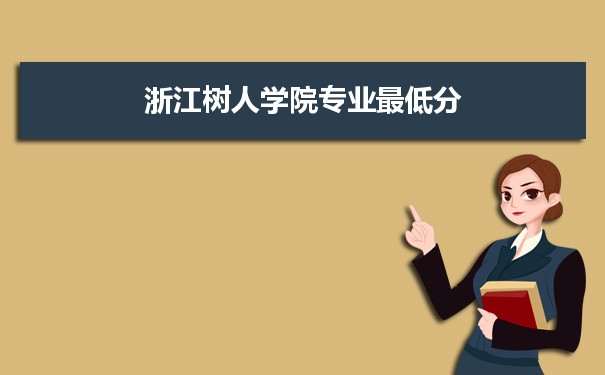 浙江树人学院专业最低分